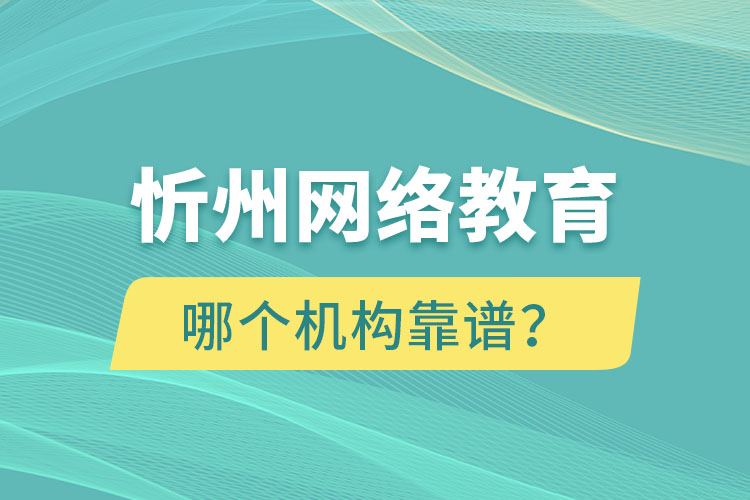 忻州网络教育

哪个机构靠谱？